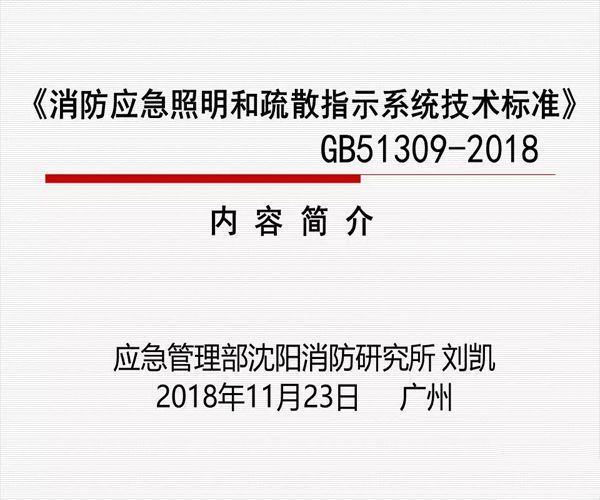 《消防应急照明和疏散指示系统技术标准》
GB51309-2018

内 容 简 介

应急管理部沈阳消防研究所 刘凯
2018年11月23日 广州